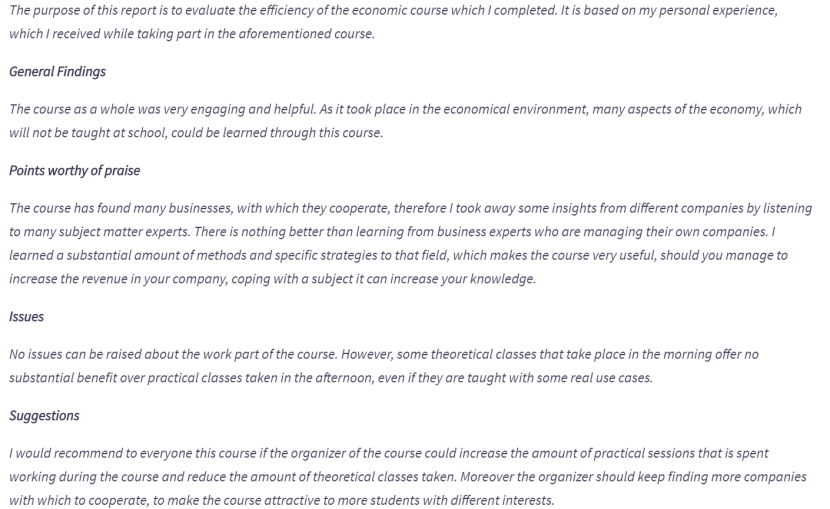 The purpose of this report is to evaluate the efficiency of the economic course which I completed. It is based on my personal experience, which I received while taking part in the aforementioned course.

General Findings

The course as a whole was very engaging and helpful. As it took place in the economical environment, many aspects of the economy, which will not be taught at school, could be learned through this course.

Points worthy of praise

The course has found many businesses, with which they cooperate, therefore I took away some insights from different companies by listening to many subject matter experts. There is nothing better than learning from business experts who are managing their own companies. I learned a substantial amount of methods and specific strategies to that field, which makes the course very useful, should you manage to increase the revenue in your company, coping with a subject it can increase your knowledge.

Issues

No issues can be raised about the work part of the course. However, some theoretical classes that take place in the morning offer no substantial benefit over practical classes taken in the afternoon, even if they are taught with some real use cases.

Suggestions

I would recommend to everyone this course if the organizer of the course could increase the amount of practical sessions that is spent working during the course and reduce the amount of theoretical classes taken. Moreover the organizer should keep finding more companies with which to cooperate, to make the course attractive to more students with different interests.